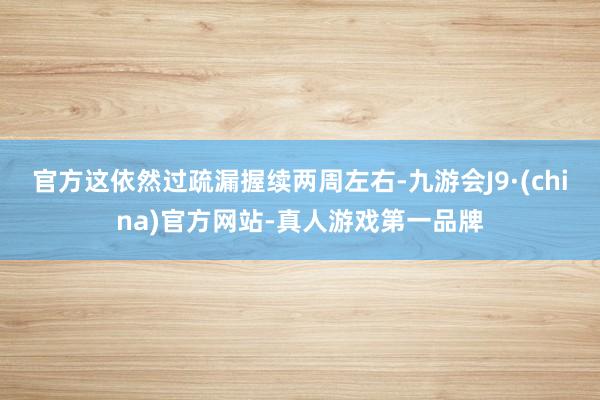 官方这依然过疏漏握续两周左右-九游会J9·(china)官方网站-真人游戏第一品牌